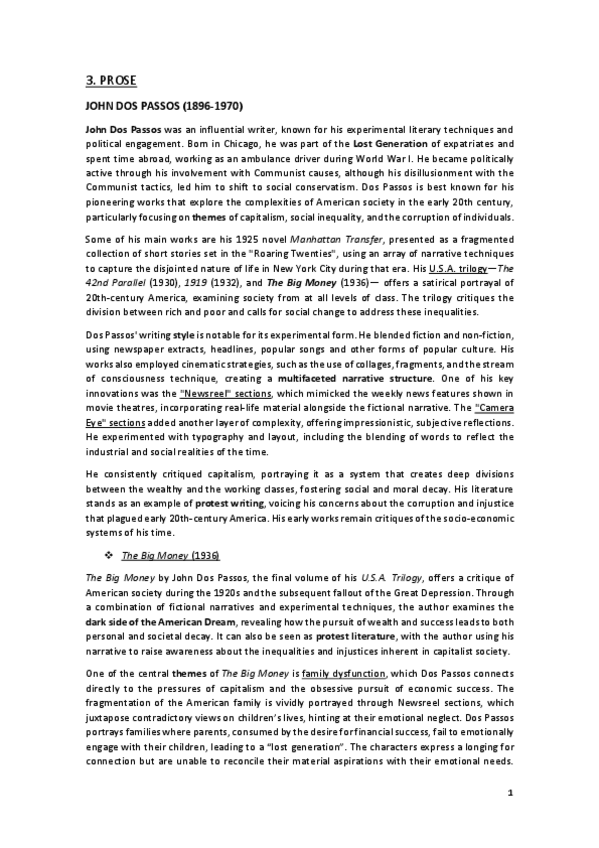 3. PROSE

JOHN DOS PASSOS (1896-1970)

John Dos Passos was an influential writer, known for his experimental literary techniques and political engagement. Born in Chicago, he was part of the Lost Generation of expatriates and spent time abroad, working as an ambulance driver during World War I. He became politically active through his involvement with Communist causes, although his disillusionment with the Communist tactics, led him to shift to social conservatism. Dos Passos is best known for his pioneering works that explore the complexities of American society in the early 20th century, particularly focusing on themes of capitalism, social inequality, and the corruption of individuals.

Some of his main works are his 1925 novel Manhattan Transfer, presented as a fragmented collection of short stories set in the "Roaring Twenties", using an array of narrative techniques to capture the disjointed nature of life in New York City during that era. His U.S.A. trilogy—The 42nd Parallel (1930), 1919 (1932), and The Big Money (1936)— offers a satirical portrayal of 20th-century America, examining society from at all levels of class. The trilogy critiques the division between rich and poor and calls for social change to address these inequalities.

Dos Passos' writing style is notable for its experimental form. He blended fiction and non-fiction, using newspaper extracts, headlines, popular songs and other forms of popular culture. His works also employed cinematic strategies, such as the use of collages, fragments, and the stream of consciousness technique, creating a multifaceted narrative structure. One of his key innovations was the "Newsreel" sections, which mimicked the weekly news features shown in movie theatres, incorporating real-life material alongside the fictional narrative. The "Camera Eye" sections added another layer of complexity, offering impressionistic, subjective reflections. He experimented with typography and layout, including the blending of words to reflect the industrial and social realities of the time.

He consistently critiqued capitalism, portraying it as a system that creates deep divisions between the wealthy and the working classes, fostering social and moral decay. His literature stands as an example of protest writing, voicing his concerns about the corruption and injustice that plagued early 20th-century America. His early works remain critiques of the socio-economic systems of his time.

❖ The Big Money (1936)

The Big Money by John Dos Passos, the final volume of his U.S.A. Trilogy, offers a critique of American society during the 1920s and the subsequent fallout of the Great Depression. Through a combination of fictional narratives and experimental techniques, the author examines the dark side of the American Dream, revealing how the pursuit of wealth and success leads to both personal and societal decay. It can also be seen as protest literature, with the author using his narrative to raise awareness about the inequalities and injustices inherent in capitalist society.

One of the central themes of The Big Money is family dysfunction, which Dos Passos connects directly to the pressures of capitalism and the obsessive pursuit of economic success. The fragmentation of the American family is vividly portrayed through Newsreel sections, which juxtapose contradictory views on children's lives, hinting at their emotional neglect. Dos Passos portrays families where parents, consumed by the desire for financial success, fail to emotionally engage with their children, leading to a "lost generation". The characters express a longing for connection but are unable to reconcile their material aspirations with their emotional needs.

1